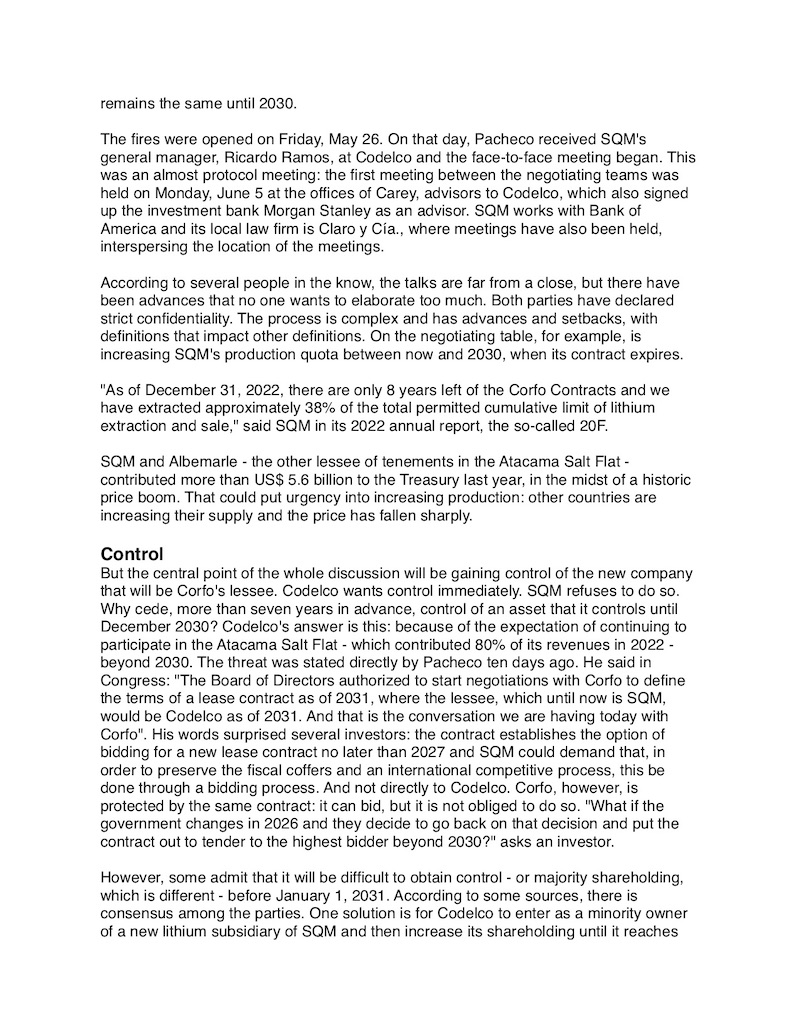 remains the same until 2030.

The fires were opened on Friday, May 26. On that day, Pacheco received SQM's general manager, Ricardo Ramos, at Codelco and the face-to-face meeting began. This was an almost protocol meeting: the first meeting between the negotiating teams was held on Monday, June 5 at the offices of Carey, advisors to Codelco, which also signed up the investment bank Morgan Stanley as an advisor. SQM works with Bank of America and its local law firm is Claro y Cía., where meetings have also been held, interspersing the location of the meetings.

According to several people in the know, the talks are far from a close, but there have been advances that no one wants to elaborate too much. Both parties have declared strict confidentiality. The process is complex and has advances and setbacks, with definitions that impact other definitions. On the negotiating table, for example, is increasing SQM's production quota between now and 2030, when its contract expires.

"As of December 31, 2022, there are only 8 years left of the Corfo Contracts and we have extracted approximately 38% of the total permitted cumulative limit of lithium extraction and sale," said SQM in its 2022 annual report, the so-called 20F.

SQM and Albemarle - the other lessee of tenements in the Atacama Salt Flat - contributed more than US$ 5.6 billion to the Treasury last year, in the midst of a historic price boom. That could put urgency into increasing production: other countries are increasing their supply and the price has fallen sharply.

Control
But the central point of the whole discussion will be gaining control of the new company that will be Corfo's lessee. Codelco wants control immediately. SQM refuses to do so. Why cede, more than seven years in advance, control of an asset that it controls until December 2030? Codelco's answer is this: because of the expectation of continuing to participate in the Atacama Salt Flat - which contributed 80% of its revenues in 2022 - beyond 2030. The threat was stated directly by Pacheco ten days ago. He said in Congress: "The Board of Directors authorized to start negotiations with Corfo to define the terms of a lease contract as of 2031, where the lessee, which until now is SQM, would be Codelco as of 2031. And that is the conversation we are having today with Corfo". His words surprised several investors: the contract establishes the option of bidding for a new lease contract no later than 2027 and SQM could demand that, in order to preserve the fiscal coffers and an international competitive process, this be done through a bidding process. And not directly to Codelco. Corfo, however, is protected by the same contract: it can bid, but it is not obliged to do so. "What if the government changes in 2026 and they decide to go back on that decision and put the contract out to tender to the highest bidder beyond 2030?" asks an investor.

However, some admit that it will be difficult to obtain control - or majority shareholding, which is different - before January 1, 2031. According to some sources, there is consensus among the parties. One solution is for Codelco to enter as a minority owner of a new lithium subsidiary of SQM and then increase its shareholding until it reaches